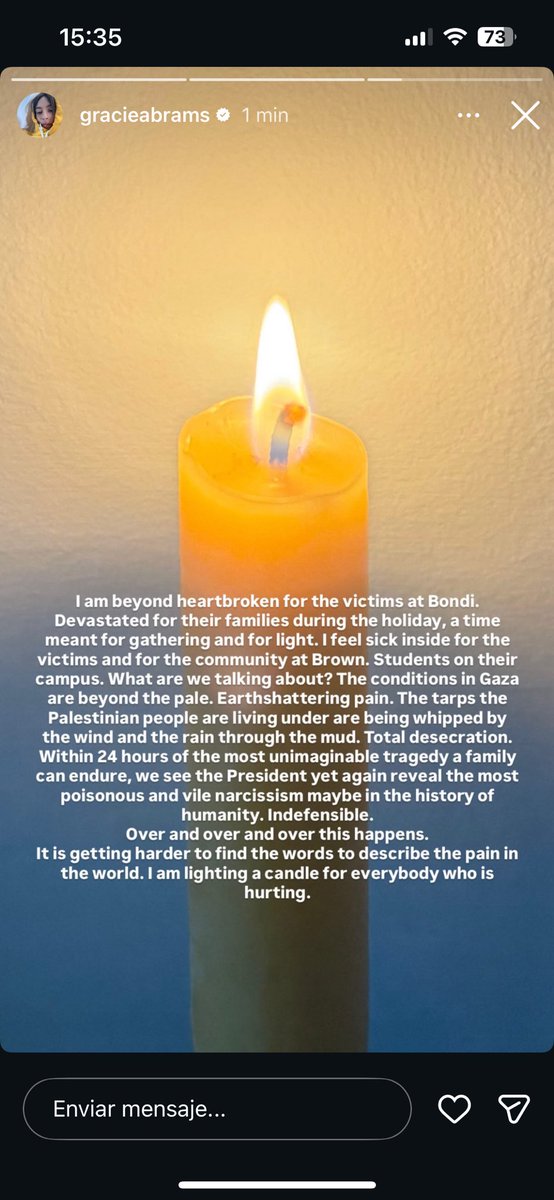 15:35

73

gracieabrams 1 min

I am beyond heartbroken for the victims at Bondi. Devastated for their families during the holiday, a time meant for gathering and for light. I feel sick inside for the victims and for the community at Brown. Students on their campus. What are we talking about? The conditions in Gaza are beyond the pale. Earthshattering pain. The tarps the Palestinian people are living under are being whipped by the wind and the rain through the mud. Total desecration. Within 24 hours of the most unimaginable tragedy a family can endure, we see the President yet again reveal the most poisonous and vile narcissism maybe in the history of humanity. Indefensible.
Over and over and over this happens.
It is getting harder to find the words to describe the pain in the world. I am lighting a candle for everybody who is hurting.

Enviar mensaje...